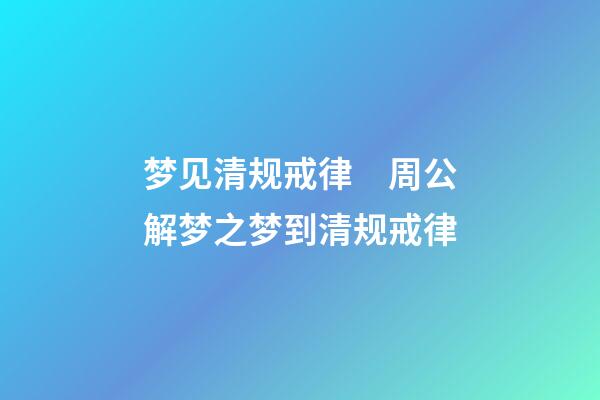 梦见清规戒律　周公解梦之梦到清规戒律